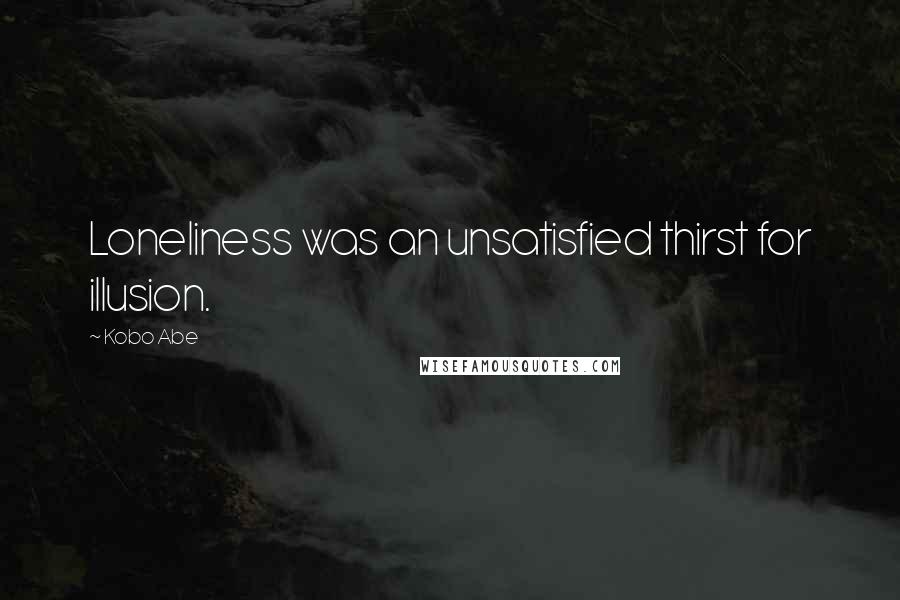 Loneliness was an unsatisfied thirst for illusion.

~ Kobo Abe

WISEFAMOUSQUOTES.COM